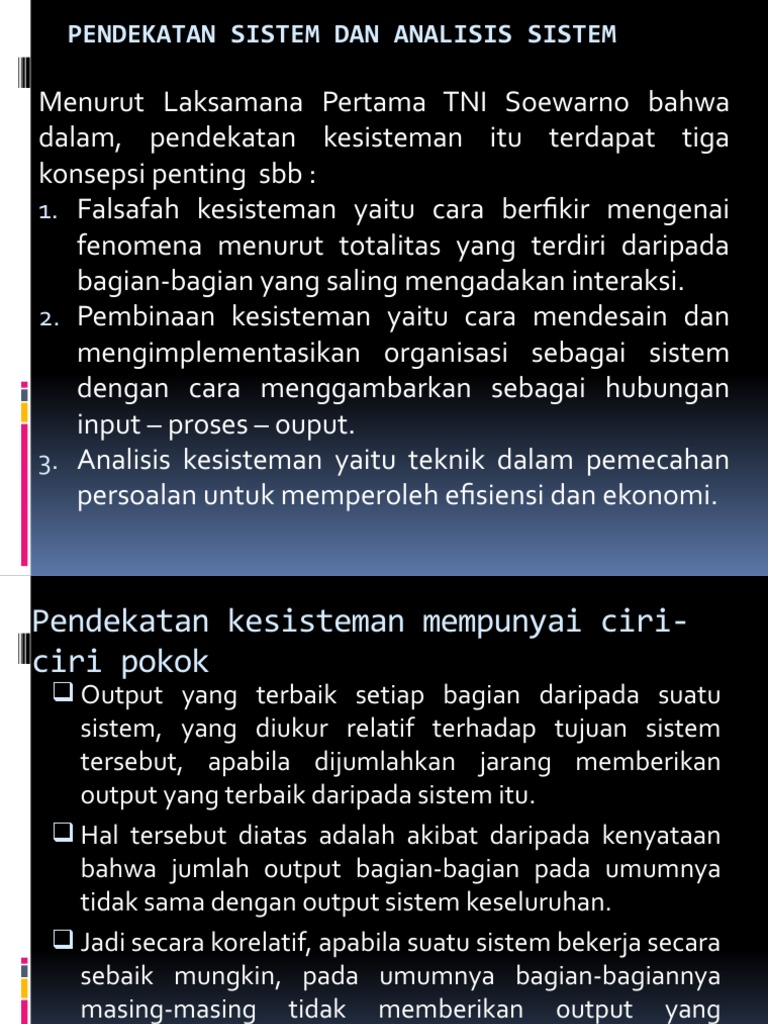 PENDEKATAN SISTEM DAN ANALISIS SISTEM

Menurut Laksamana Pertama TNI Soewarno bahwa dalam, pendekatan kesisteman itu terdapat tiga konsepsi penting sbb :

1. Falsafah kesisteman yaitu cara berfikir mengenai fenomena menurut totalitas yang terdiri daripada bagian-bagian yang saling mengadakan interaksi.
2. Pembinaan kesisteman yaitu cara mendesain dan mengimplementasikan organisasi sebagai sistem dengan cara menggambarkan sebagai hubungan input – proses – ouput.
3. Analisis kesisteman yaitu teknik dalam pemecahan persoalan untuk memperoleh efisiensi dan ekonomi.

Pendekatan kesisteman mempunyai ciri-ciri pokok

❑ Output yang terbaik setiap bagian daripada suatu sistem, yang diukur relatif terhadap tujuan sistem tersebut, apabila dijumlahkan jarang memberikan output yang terbaik daripada sistem itu.

❑ Hal tersebut diatas adalah akibat daripada kenyataan bahwa jumlah output bagian-bagian pada umumnya tidak sama dengan output sistem keseluruhan.

❑ Jadi secara korelatif, apabila suatu sistem bekerja secara sebaik mungkin, pada umumnya bagian-bagiannya masing-masing tidak memberikan output yang